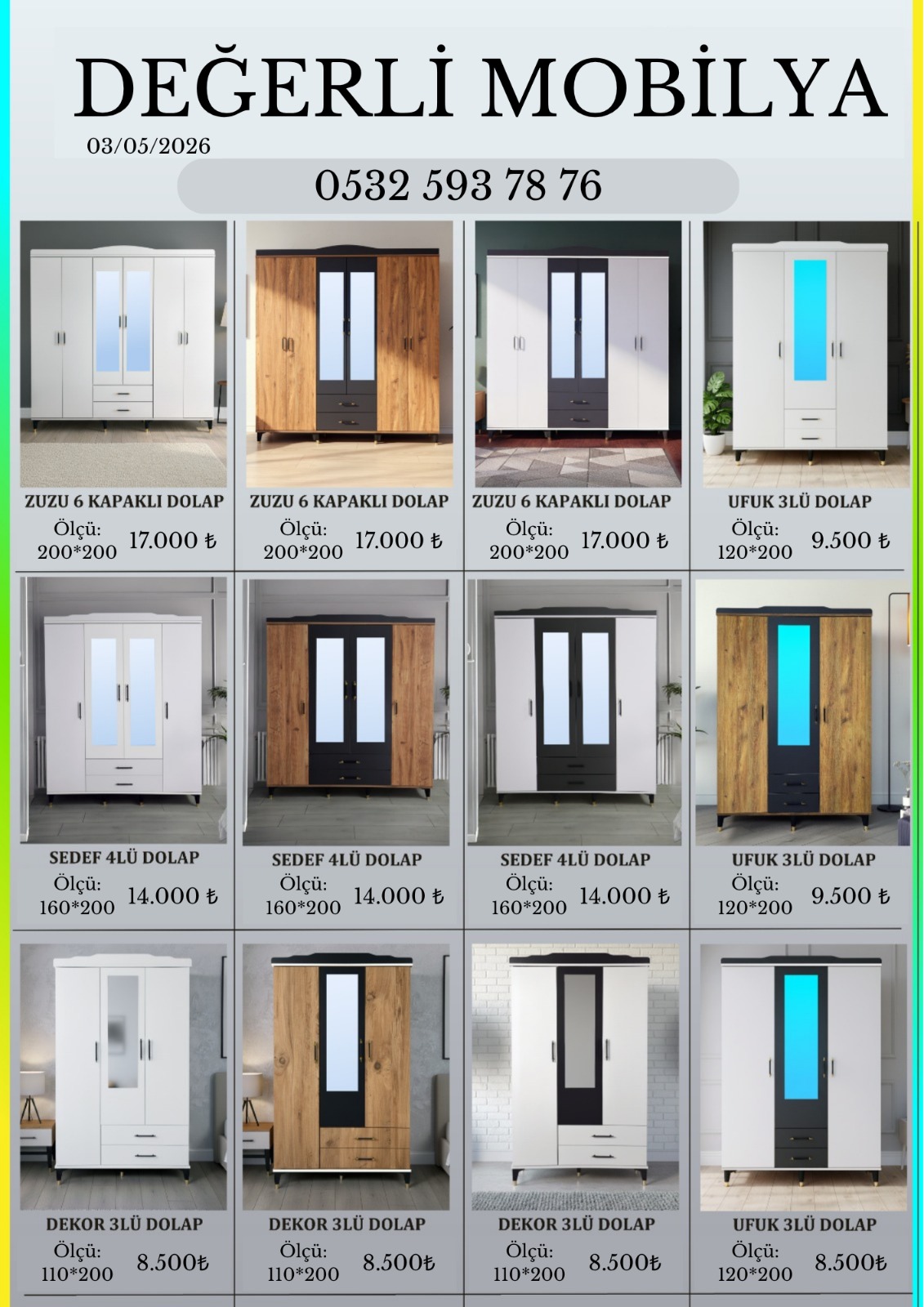 DEĞERLİ MOBİLYA
03/05/2026
0532 593 78 76

ZUZU 6 KAPAKLI DOLAP
Ölçü: 200*200
17.000 ₺

ZUZU 6 KAPAKLI DOLAP
Ölçü: 200*200
17.000 ₺

ZUZU 6 KAPAKLI DOLAP
Ölçü: 200*200
17.000 ₺

UFUK 3LÜ DOLAP
Ölçü: 120*200
9.500 ₺

SEDEF 4LÜ DOLAP
Ölçü: 160*200
14.000 ₺

SEDEF 4LÜ DOLAP
Ölçü: 160*200
14.000 ₺

SEDEF 4LÜ DOLAP
Ölçü: 160*200
14.000 ₺

UFUK 3LÜ DOLAP
Ölçü: 120*200
9.500 ₺

DEKOR 3LÜ DOLAP
Ölçü: 110*200
8.500₺

DEKOR 3LÜ DOLAP
Ölçü: 110*200
8.500₺

DEKOR 3LÜ DOLAP
Ölçü: 110*200
8.500₺

UFUK 3LÜ DOLAP
Ölçü: 120*200
8.500₺